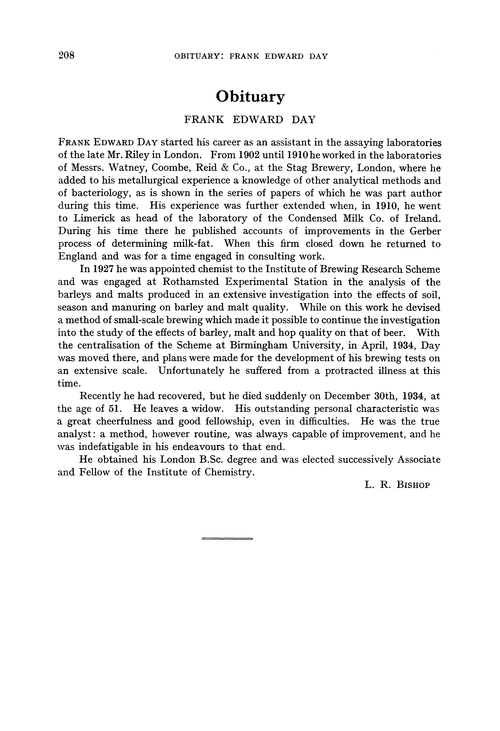 208 OBITUARY: FRANK EDWARD DAY

Obituary

FRANK EDWARD DAY

FRANK EDWARD DAY started his career as an assistant in the assaying laboratories of the late Mr. Riley in London. From 1902 until 1910 he worked in the laboratories of Messrs. Watney, Coombe, Reid & Co., at the Stag Brewery, London, where he added to his metallurgical experience a knowledge of other analytical methods and of bacteriology, as is shown in the series of papers of which he was part author during this time. His experience was further extended when, in 1910, he went to Limerick as head of the laboratory of the Condensed Milk Co. of Ireland. During his time there he published accounts of improvements in the Gerber process of determining milk-fat. When this firm closed down he returned to England and was for a time engaged in consulting work.

In 1927 he was appointed chemist to the Institute of Brewing Research Scheme and was engaged at Rothamsted Experimental Station in the analysis of the barleys and malts produced in an extensive investigation into the effects of soil, season and manuring on barley and malt quality. While on this work he devised a method of small-scale brewing which made it possible to continue the investigation into the study of the effects of barley, malt and hop quality on that of beer. With the centralisation of the Scheme at Birmingham University, in April, 1934, Day was moved there, and plans were made for the development of his brewing tests on an extensive scale. Unfortunately he suffered from a protracted illness at this time.

Recently he had recovered, but he died suddenly on December 30th, 1934, at the age of 51. He leaves a widow. His outstanding personal characteristic was a great cheerfulness and good fellowship, even in difficulties. He was the true analyst: a method, however routine, was always capable of improvement, and he was indefatigable in his endeavours to that end.

He obtained his London B.Sc. degree and was elected successively Associate and Fellow of the Institute of Chemistry.

L. R. BISHOP